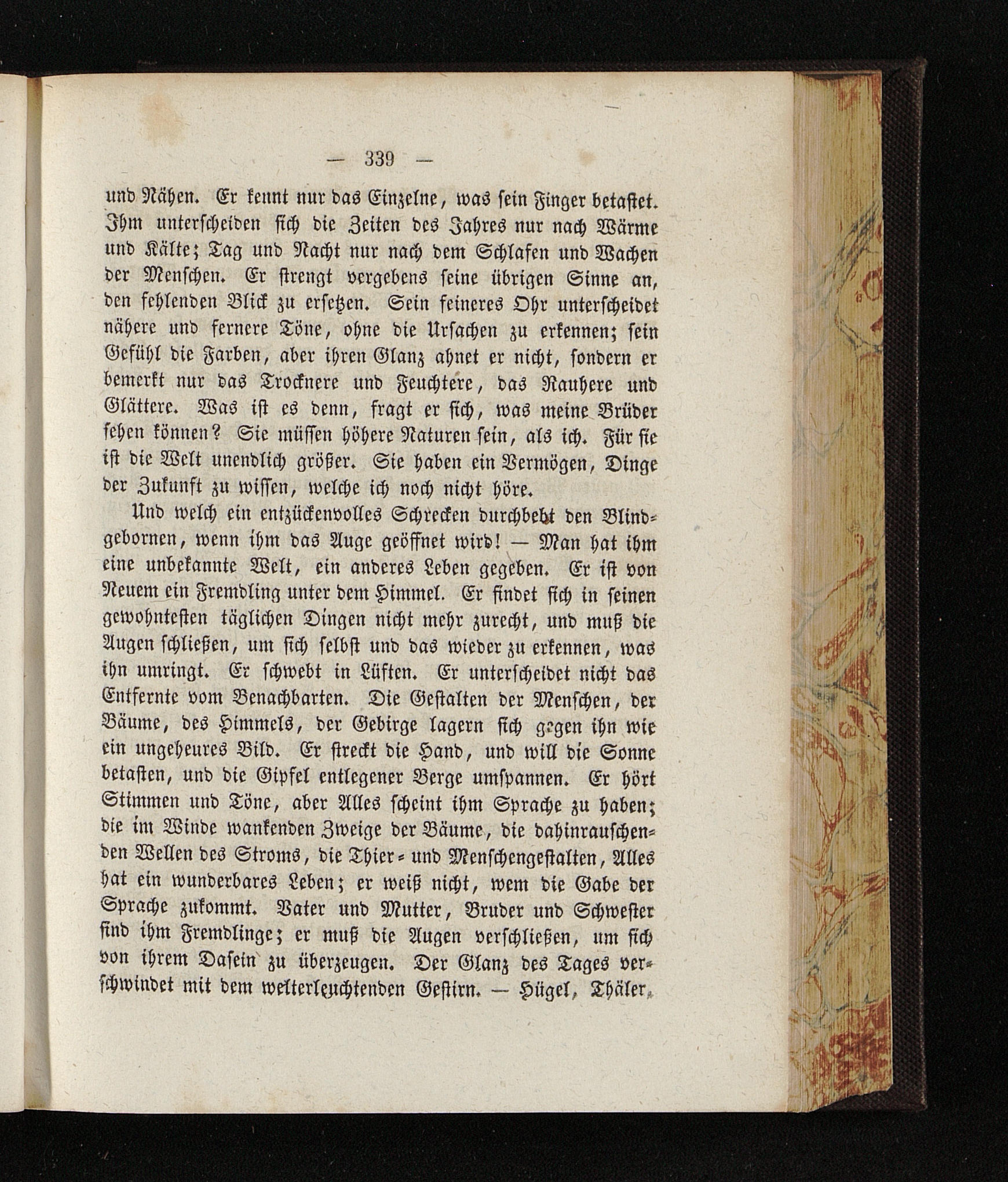 — 339 —

und Nähen. Er kennt nur das Einzelne, was sein Finger betastet. Ihm unterscheiden sich die Zeiten des Jahres nur nach Wärme und Kälte; Tag und Nacht nur nach dem Schlafen und Wachen der Menschen. Er strengt vergebens seine übrigen Sinne an, den fehlenden Blick zu ersetzen. Sein feineres Ohr unterscheidet nähere und fernere Töne, ohne die Ursachen zu erkennen; sein Gefühl die Farben, aber ihren Glanz ahnet er nicht, sondern er bemerkt nur das Trocknere und Feuchtere, das Rauhere und Glättere. Was ist es denn, fragt er sich, was meine Brüder sehen können? Sie müssen höhere Naturen sein, als ich. Für sie ist die Welt unendlich größer. Sie haben ein Vermögen, Dinge der Zukunft zu wissen, welche ich noch nicht höre.

Und welch ein entzückenvolles Schrecken durchbebt den Blindgebornen, wenn ihm das Auge geöffnet wird! — Man hat ihm eine unbekannte Welt, ein anderes Leben gegeben. Er ist von Neuem ein Fremdling unter dem Himmel. Er findet sich in seinen gewohntesten täglichen Dingen nicht mehr zurecht, und muß die Augen schließen, um sich selbst und das wieder zu erkennen, was ihn umringt. Er schwebt in Lüften. Er unterscheidet nicht das Entfernte vom Benachbarten. Die Gestalten der Menschen, der Bäume, des Himmels, der Gebirge lagern sich gegen ihn wie ein ungeheures Bild. Er streckt die Hand, und will die Sonne betasten, und die Gipfel entlegener Berge umspannen. Er hört Stimmen und Töne, aber Alles scheint ihm Sprache zu haben; die im Winde wankenden Zweige der Bäume, die dahinrauschenden Wellen des Stroms, die Thier- und Menschengestalten, Alles hat ein wunderbares Leben; er weiß nicht, wem die Gabe der Sprache zukommt. Vater und Mutter, Bruder und Schwester sind ihm Fremdlinge; er muß die Augen verschließen, um sich von ihrem Dasein zu überzeugen. Der Glanz des Tages verschwindet mit dem welterleuchtenden Gestirn. — Hügel, Thäler,